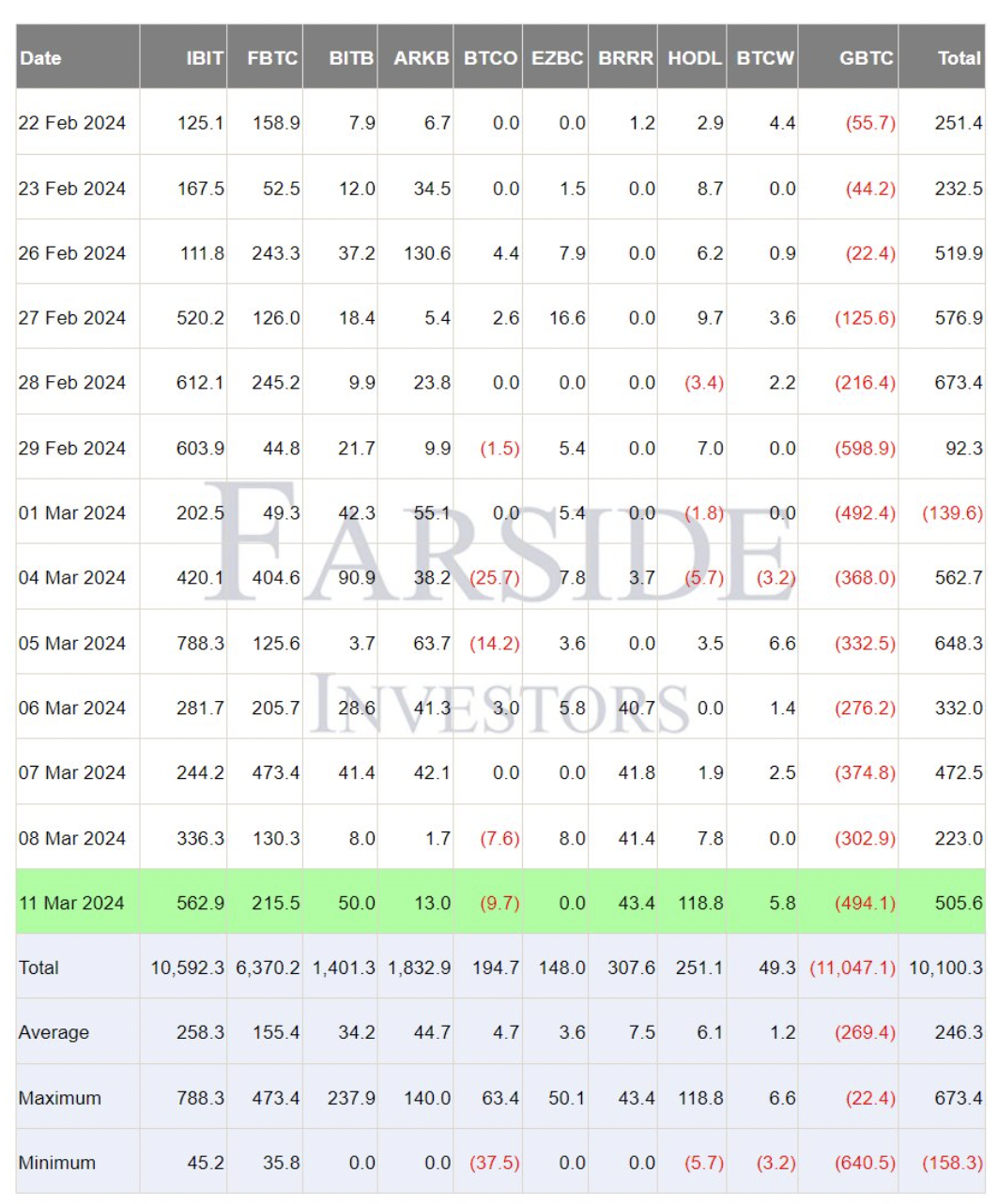 | Date | IBIT | FBTC | BITB | ARKB | BTCO | EZBC | BRRR | HODL | BTCW | GBTC | Total |
|---|---|---|---|---|---|---|---|---|---|---|---|
| 22 Feb 2024 | 125.1 | 158.9 | 7.9 | 6.7 | 0.0 | 0.0 | 1.2 | 2.9 | 4.4 | (55.7) | 251.4 |
| 23 Feb 2024 | 167.5 | 52.5 | 12.0 | 34.5 | 0.0 | 1.5 | 0.0 | 8.7 | 0.0 | (44.2) | 232.5 |
| 26 Feb 2024 | 111.8 | 243.3 | 37.2 | 130.6 | 4.4 | 7.9 | 0.0 | 6.2 | 0.9 | (22.4) | 519.9 |
| 27 Feb 2024 | 520.2 | 126.0 | 18.4 | 5.4 | 2.6 | 16.6 | 0.0 | 9.7 | 3.6 | (125.6) | 576.9 |
| 28 Feb 2024 | 612.1 | 245.2 | 9.9 | 23.8 | 0.0 | 0.0 | 0.0 | (3.4) | 2.2 | (216.4) | 673.4 |
| 29 Feb 2024 | 603.9 | 44.8 | 21.7 | 9.9 | (1.5) | 5.4 | 0.0 | 7.0 | 0.0 | (598.9) | 92.3 |
| 01 Mar 2024 | 202.5 | 49.3 | 42.3 | 55.1 | 0.0 | 5.4 | 0.0 | (1.8) | 0.0 | (492.4) | (139.6) |
| 04 Mar 2024 | 420.1 | 404.6 | 90.9 | 38.2 | (25.7) | 7.8 | 3.7 | (5.7) | (3.2) | (368.0) | 562.7 |
| 05 Mar 2024 | 788.3 | 125.6 | 3.7 | 63.7 | (14.2) | 3.6 | 0.0 | 3.5 | 6.6 | (332.5) | 648.3 |
| 06 Mar 2024 | 281.7 | 205.7 | 28.6 | 41.3 | 3.0 | 5.8 | 40.7 | 0.0 | 1.4 | (276.2) | 332.0 |
| 07 Mar 2024 | 244.2 | 473.4 | 41.4 | 42.1 | 0.0 | 0.0 | 41.8 | 1.9 | 2.5 | (374.8) | 472.5 |
| 08 Mar 2024 | 336.3 | 130.3 | 8.0 | 1.7 | (7.6) | 8.0 | 41.4 | 7.8 | 0.0 | (302.9) | 223.0 |
| 11 Mar 2024 | 562.9 | 215.5 | 50.0 | 13.0 | (9.7) | 0.0 | 43.4 | 118.8 | 5.8 | (494.1) | 505.6 |
| Total | 10,592.3 | 6,370.2 | 1,401.3 | 1,832.9 | 194.7 | 148.0 | 307.6 | 251.1 | 49.3 | (11,047.1) | 10,100.3 |
| Average | 258.3 | 155.4 | 34.2 | 44.7 | 4.7 | 3.6 | 7.5 | 6.1 | 1.2 | (269.4) | 246.3 |
| Maximum | 788.3 | 473.4 | 237.9 | 140.0 | 63.4 | 50.1 | 43.4 | 118.8 | 6.6 | (22.4) | 673.4 |
| Minimum | 45.2 | 35.8 | 0.0 | 0.0 | (37.5) | 0.0 | 0.0 | (5.7) | (3.2) | (640.5) | (158.3) |

FARSIDE INVESTORS